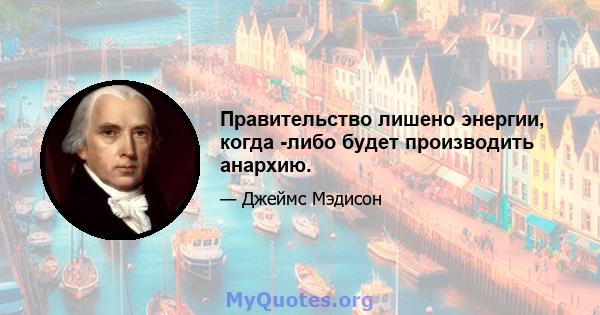 Правительство лишено энергии, когда -либо будет производить анархию.

— Джеймс Мэдисон

MyQuotes.org